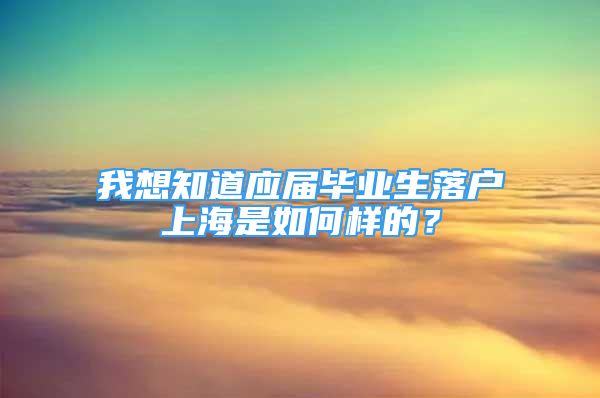 我想知道应届毕业生落户上海是如何样的？